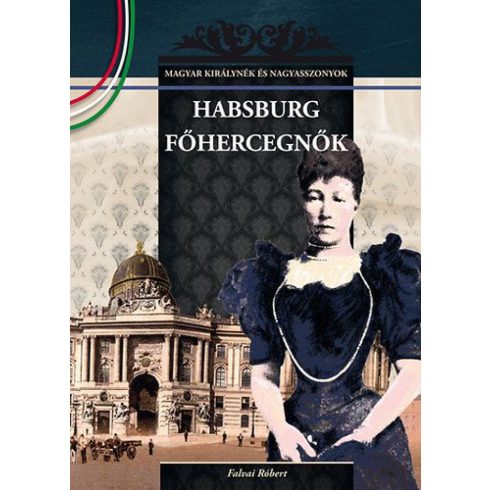 MAGYAR KIRÁLYNÉK ÉS NAGYASSZONYOK

HABSBURG FŐHERCEGNŐK

Falvai Róbert